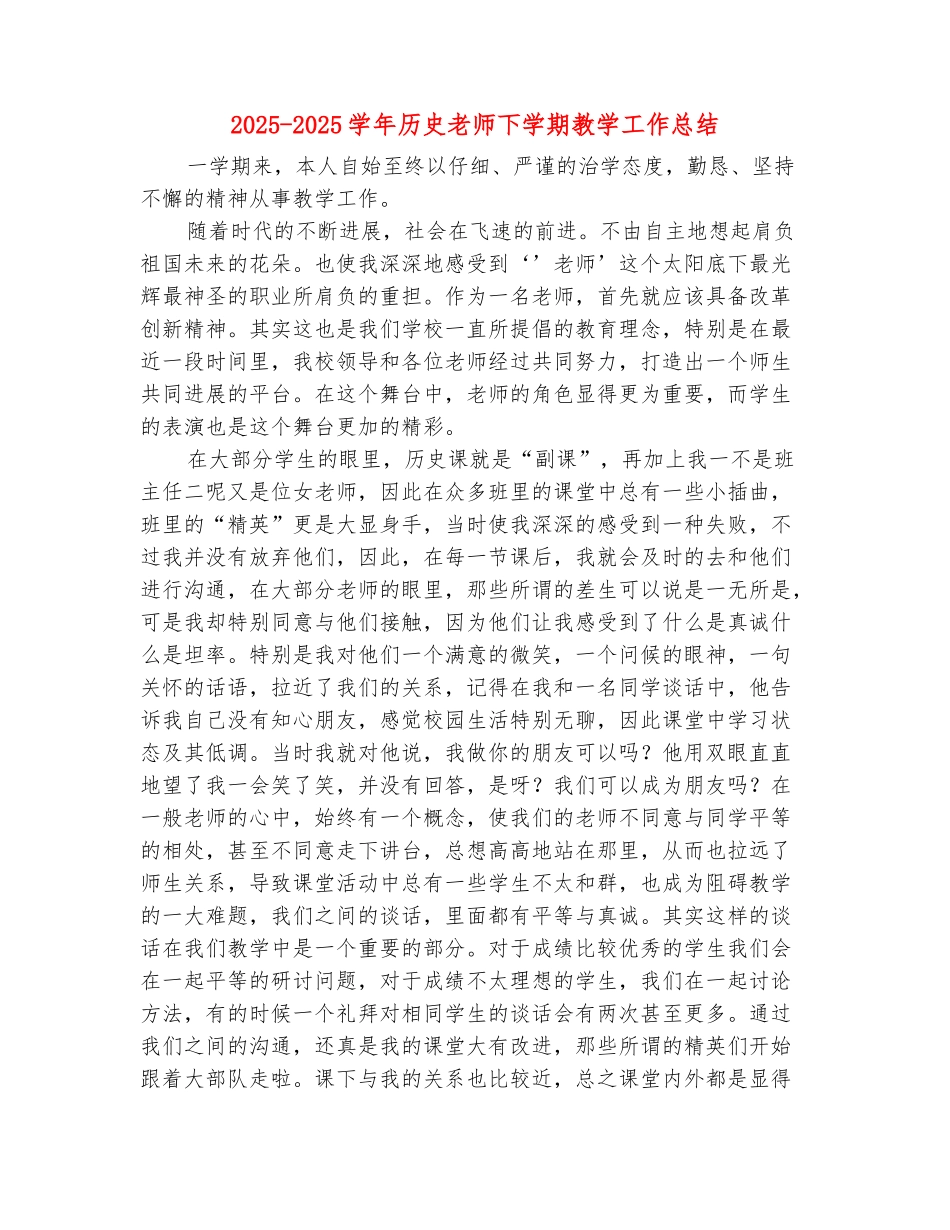 2025-2025学年历史老师下学期教学工作总结

一学期来，本人自始至终以仔细、严谨的治学态度，勤恳、坚持不懈的精神从事教学工作。

随着时代的不断进展，社会在飞速的前进。不由自主地想起肩负祖国未来的花朵。也使我深深地感受到‘’老师’这个太阳底下最光辉最神圣的职业所肩负的重担。作为一名老师，首先就应该具备改革创新精神。其实这也是我们学校一直所提倡的教育理念，特别是在最近一段时间里，我校领导和各位老师经过共同努力，打造出一个师生共同进展的平台。在这个舞台中，老师的角色显得更为重要，而学生的表演也是这个舞台更加的精彩。

在大部分学生的眼里，历史课就是“副课”，再加上我一不是班主任二呢又是位女老师，因此在众多班里的课堂中总有一些小插曲，班里的“精英”更是大显身手，当时使我深深的感受到一种失败，不过我并没有放弃他们，因此，在每一节课后，我就会及时的去和他们进行沟通，在大部分老师的眼里，那些所谓的差生可以说是一无所是，可是我却特别同意与他们接触，因为他们让我感受到了什么是真诚什么是坦率。特别是我对他们一个满意的微笑，一个问候的眼神，一句关怀的话语，拉近了我们的关系，记得在我和一名同学谈话中，他告诉我自己没有知心朋友，感觉校园生活特别无聊，因此课堂中学习状态及其低调。当时我就对他说，我做你的朋友可以吗？他用双眼直直地望了我一会笑了笑，并没有回答，是呀？我们可以成为朋友吗？在一般老师的心中，始终有一个概念，使我们的老师不同意与同学平等的相处，甚至不同意走下讲台，总想高高地站在那里，从而也拉远了师生关系，导致课堂活动中总有一些学生不太和群，也成为阻碍教学的一大难题，我们之间的谈话，里面都有平等与真诚。其实这样的谈话在我们教学中是一个重要的部分。对于成绩比较优秀的学生我们会在一起平等的研讨问题，对于成绩不太理想的学生，我们在一起讨论方法，有的时候一个礼拜对相同学生的谈话会有两次甚至更多。通过我们之间的沟通，还真是我的课堂大有改进，那些所谓的精英们开始跟着大部队走啦。课下与我的关系也比较近，总之课堂内外都是显得